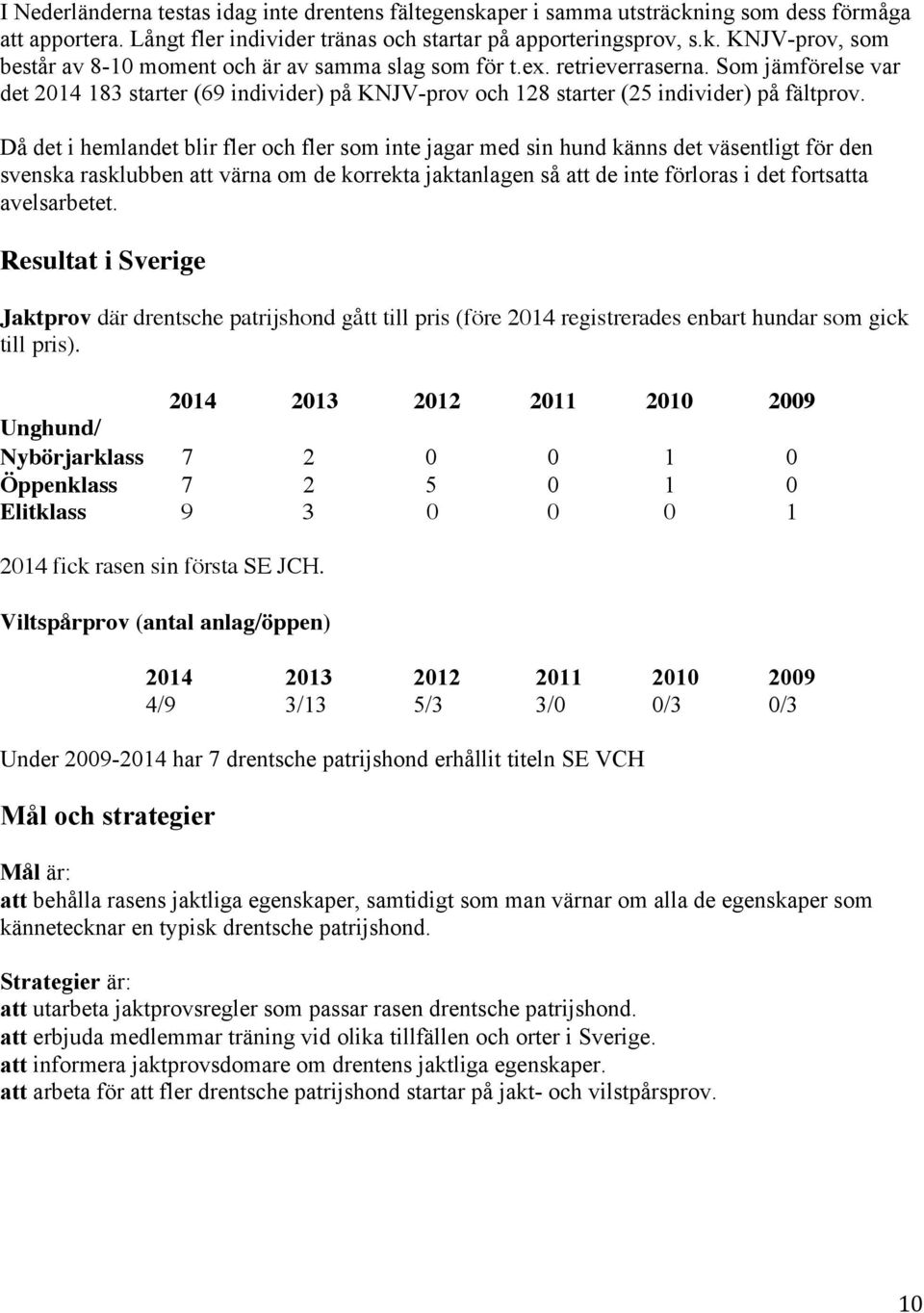 I Nederländerna testas idag inte drentens fältegenskaper i samma utsträckning som dess förmåga att apportera. Långt fler individer tränas och startar på apporteringsprov, s.k. KNJV-prov, som består av 8-10 moment och är av samma slag som för t.ex. retrieverraserna. Som jämförelse var det 2014 183 starter (69 individer) på KNJV-prov och 128 starter (25 individer) på fältprov.

Då det i hemlandet blir fler och fler som inte jagar med sin hund känns det väsentligt för den svenska rasklubben att värna om de korrekta jaktanlagen så att de inte förloras i det fortsatta avelsarbetet.

Resultat i Sverige

Jaktprov där drentsche patrijshond gått till pris (före 2014 registrerades enbart hundar som gick till pris).

| | 2014 | 2013 | 2012 | 2011 | 2010 | 2009 |
|---|---|---|---|---|---|---|
| Unghund/ Nybörjarklass | 7 | 2 | 0 | 0 | 1 | 0 |
| Öppenklass | 7 | 2 | 5 | 0 | 1 | 0 |
| Elitklass | 9 | 3 | 0 | 0 | 0 | 1 |

2014 fick rasen sin första SE JCH.

Viltspårprov (antal anlag/öppen)

| 2014 | 2013 | 2012 | 2011 | 2010 | 2009 |
|---|---|---|---|---|---|
| 4/9 | 3/13 | 5/3 | 3/0 | 0/3 | 0/3 |

Under 2009-2014 har 7 drentsche patrijshond erhållit titeln SE VCH

Mål och strategier

Mål är:
att behålla rasens jaktliga egenskaper, samtidigt som man värnar om alla de egenskaper som kännetecknar en typisk drentsche patrijshond.

Strategier är:
att utarbeta jaktprovsregler som passar rasen drentsche patrijshond.
att erbjuda medlemmar träning vid olika tillfällen och orter i Sverige.
att informera jaktprovsdomare om drentens jaktliga egenskaper.
att arbeta för att fler drentsche patrijshond startar på jakt- och vilstpårsprov.

10